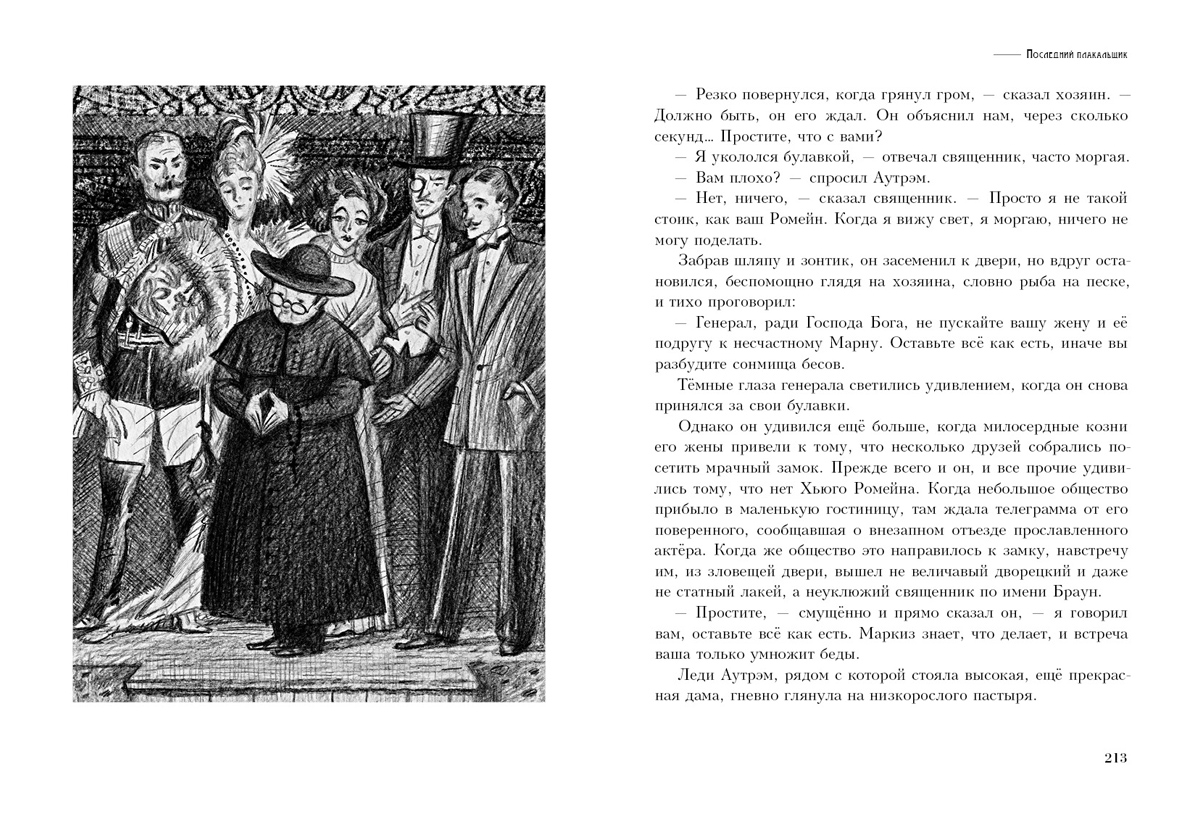 Последний плакальщик

— Резко повернулся, когда грянул гром, — сказал хозяин. — Должно быть, он его ждал. Он объяснил нам, через сколько секунд... Простите, что с вами?

— Я укололся булавкой, — отвечал священник, часто моргая.

— Вам плохо? — спросил Аутрэм.

— Нет, ничего, — сказал священник. — Просто я не такой стоик, как ваш Ромейн. Когда я вижу свет, я моргаю, ничего не могу поделать.

Забрав шляпу и зонтик, он засеменил к двери, но вдруг остановился, беспомощно глядя на хозяина, словно рыба на песке, и тихо проговорил:

— Генерал, ради Господа Бога, не пускайте вашу жену и её подругу к несчастному Марну. Оставьте всё как есть, иначе вы разбудите сонмища бесов.

Тёмные глаза генерала светились удивлением, когда он снова принялся за свои булавки.

Однако он удивился ещё больше, когда милосердные козни его жены привели к тому, что несколько друзей собрались посетить мрачный замок. Прежде всего и он, и все прочие удивились тому, что нет Хьюго Ромейна. Когда небольшое общество прибыло в маленькую гостиницу, там ждала телеграмма от его поверенного, сообщавшая о внезапном отъезде прославленного актёра. Когда же общество это направилось к замку, навстречу им, из зловещей двери, вышел не величавый дворецкий и даже не статный лакей, а неуклюжий священник по имени Браун.

— Простите, — смущённо и прямо сказал он, — я говорил вам, оставьте всё как есть. Маркиз знает, что делает, и встреча ваша только умножит беды.

Леди Аутрэм, рядом с которой стояла высокая, ещё прекрасная дама, гневно глянула на низкорослого пастыря.

213